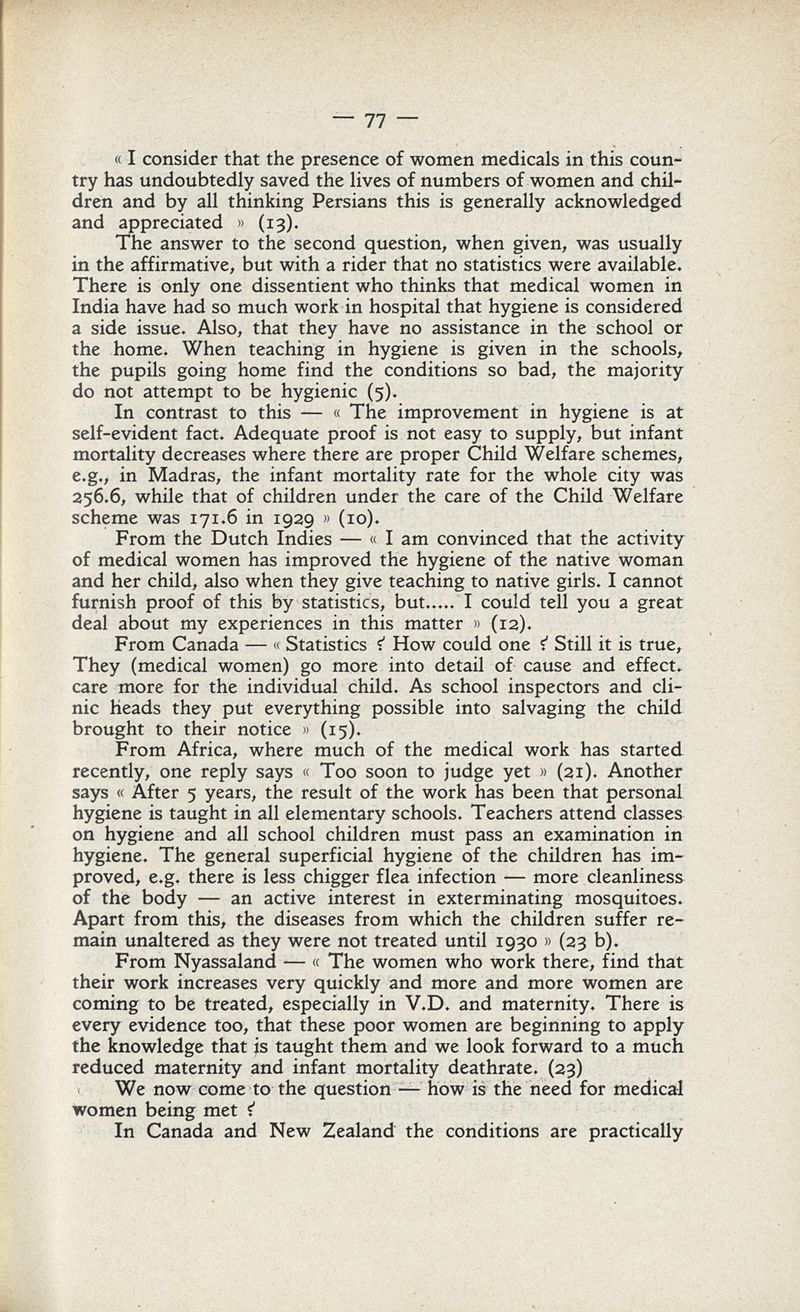 — 77 —

« I consider that the presence of women medicals in this country has undoubtedly saved the lives of numbers of women and children and by all thinking Persians this is generally acknowledged and appreciated » (13).

The answer to the second question, when given, was usually in the affirmative, but with a rider that no statistics were available. There is only one dissentient who thinks that medical women in India have had so much work in hospital that hygiene is considered a side issue. Also, that they have no assistance in the school or the home. When teaching in hygiene is given in the schools, the pupils going home find the conditions so bad, the majority do not attempt to be hygienic (5).

In contrast to this — « The improvement in hygiene is at self-evident fact. Adequate proof is not easy to supply, but infant mortality decreases where there are proper Child Welfare schemes, e.g., in Madras, the infant mortality rate for the whole city was 256.6, while that of children under the care of the Child Welfare scheme was 171.6 in 1929 » (10).

From the Dutch Indies — « I am convinced that the activity of medical women has improved the hygiene of the native woman and her child, also when they give teaching to native girls. I cannot furnish proof of this by statistics, but..... I could tell you a great deal about my experiences in this matter » (12).

From Canada — « Statistics ? How could one ? Still it is true, They (medical women) go more into detail of cause and effect. care more for the individual child. As school inspectors and clinic heads they put everything possible into salvaging the child brought to their notice » (15).

From Africa, where much of the medical work has started recently, one reply says « Too soon to judge yet » (21). Another says « After 5 years, the result of the work has been that personal hygiene is taught in all elementary schools. Teachers attend classes on hygiene and all school children must pass an examination in hygiene. The general superficial hygiene of the children has improved, e.g. there is less chigger flea infection — more cleanliness of the body — an active interest in exterminating mosquitoes. Apart from this, the diseases from which the children suffer remain unaltered as they were not treated until 1930 » (23 b).

From Nyassaland — « The women who work there, find that their work increases very quickly and more and more women are coming to be treated, especially in V.D. and maternity. There is every evidence too, that these poor women are beginning to apply the knowledge that is taught them and we look forward to a much reduced maternity and infant mortality deathrate. (23)

We now come to the question — how is the need for medical women being met ?

In Canada and New Zealand the conditions are practically